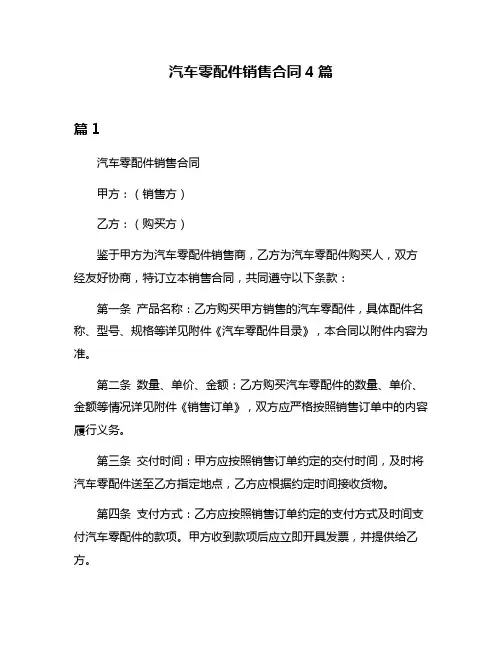 汽车零配件销售合同 4 篇

篇 1

汽车零配件销售合同

甲方：（销售方）

乙方：（购买方）

鉴于甲方为汽车零配件销售商，乙方为汽车零配件购买人，双方经友好协商，特订立本销售合同，共同遵守以下条款：

第一条 产品名称：乙方购买甲方销售的汽车零配件，具体配件名称、型号、规格等详见附件《汽车零配件目录》，本合同以附件内容为准。

第二条 数量、单价、金额：乙方购买汽车零配件的数量、单价、金额等情况详见附件《销售订单》，双方应严格按照销售订单中的内容履行义务。

第三条 交付时间：甲方应按照销售订单约定的交付时间，及时将汽车零配件送至乙方指定地点，乙方应根据约定时间接收货物。

第四条 支付方式：乙方应按照销售订单约定的支付方式及时间支付汽车零配件的款项。甲方收到款项后应立即开具发票，并提供给乙方。